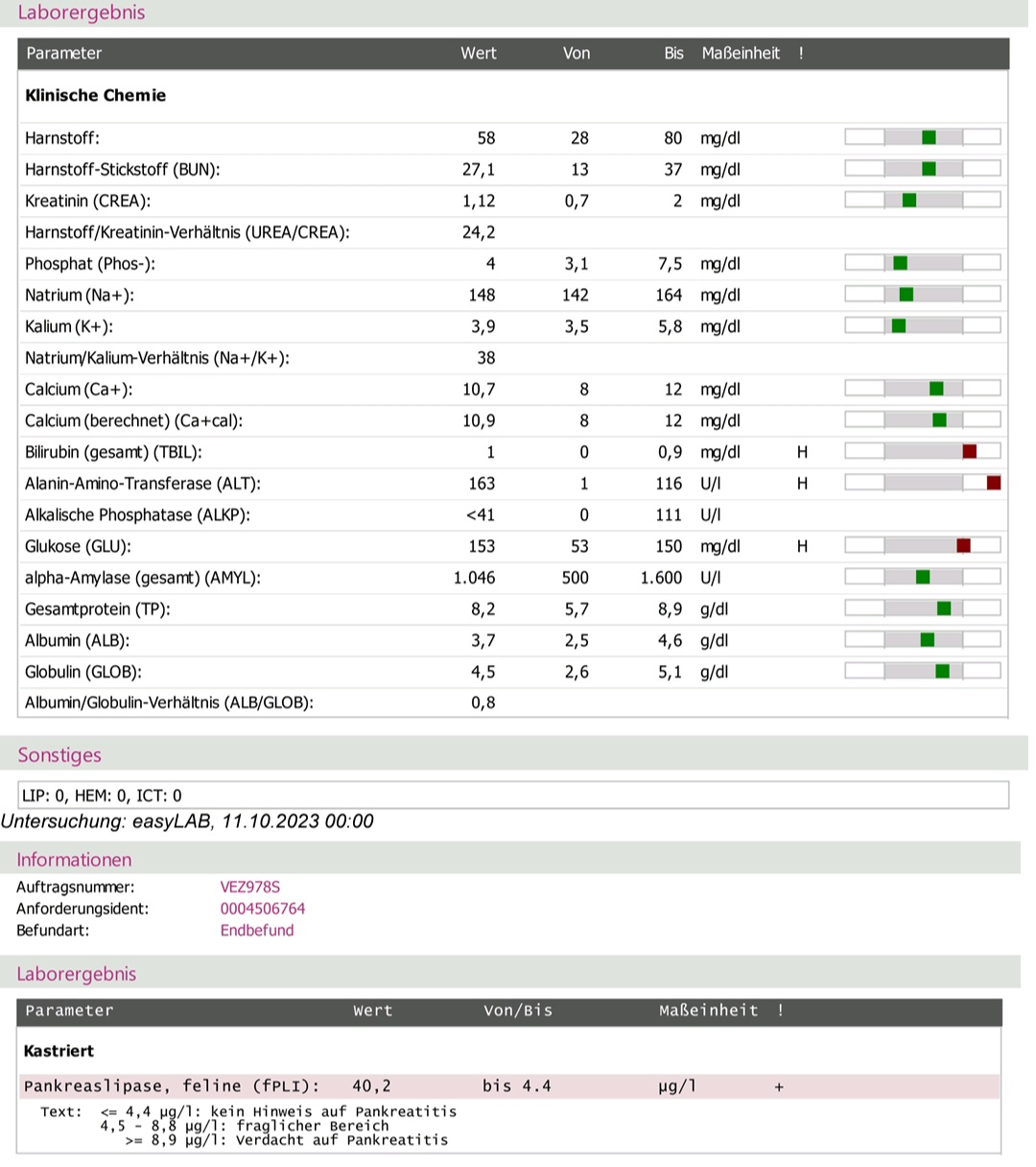 Laborergebnis

| Parameter | Wert | Von | Bis | Maßeinheit | ! |
|---|---|---|---|---|---|
| **Klinische Chemie** | | | | | |
| Harnstoff: | 58 | 28 | 80 | mg/dl | |
| Harnstoff-Stickstoff (BUN): | 27,1 | 13 | 37 | mg/dl | |
| Kreatinin (CREA): | 1,12 | 0,7 | 2 | mg/dl | |
| Harnstoff/Kreatinin-Verhältnis (UREA/CREA): | 24,2 | | | | |
| Phosphat (Phos-): | 4 | 3,1 | 7,5 | mg/dl | |
| Natrium (Na+): | 148 | 142 | 164 | mg/dl | |
| Kalium (K+): | 3,9 | 3,5 | 5,8 | mg/dl | |
| Natrium/Kalium-Verhältnis (Na+/K+): | 38 | | | | |
| Calcium (Ca+): | 10,7 | 8 | 12 | mg/dl | |
| Calcium (berechnet) (Ca+cal): | 10,9 | 8 | 12 | mg/dl | |
| Bilirubin (gesamt) (TBIL): | 1 | 0 | 0,9 | mg/dl | H |
| Alanin-Amino-Transferase (ALT): | 163 | 1 | 116 | U/l | H |
| Alkalische Phosphatase (ALKP): | <41 | 0 | 111 | U/l | |
| Glukose (GLU): | 153 | 53 | 150 | mg/dl | H |
| alpha-Amylase (gesamt) (AMYL): | 1.046 | 500 | 1.600 | U/l | |
| Gesamtprotein (TP): | 8,2 | 5,7 | 8,9 | g/dl | |
| Albumin (ALB): | 3,7 | 2,5 | 4,6 | g/dl | |
| Globulin (GLOB): | 4,5 | 2,6 | 5,1 | g/dl | |
| Albumin/Globulin-Verhältnis (ALB/GLOB): | 0,8 | | | | |

Sonstiges

LIP: 0, HEM: 0, ICT: 0

Untersuchung: easyLAB, 11.10.2023 00:00

Informationen

Auftragsnummer: VEZ978S
Anforderungsident: 0004506764
Befundart: Endbefund

Laborergebnis

| Parameter | Wert | Von/Bis | Maßeinheit | ! |
|---|---|---|---|---|
| **Kastriert** | | | | |
| Pankreaslipase, feline (fPLI): | 40,2 | bis 4.4 | µg/l | + |

Text: <= 4,4 µg/l: kein Hinweis auf Pankreatitis
4,5 - 8,8 µg/l: fraglicher Bereich
>= 8,9 µg/l: Verdacht auf Pankreatitis